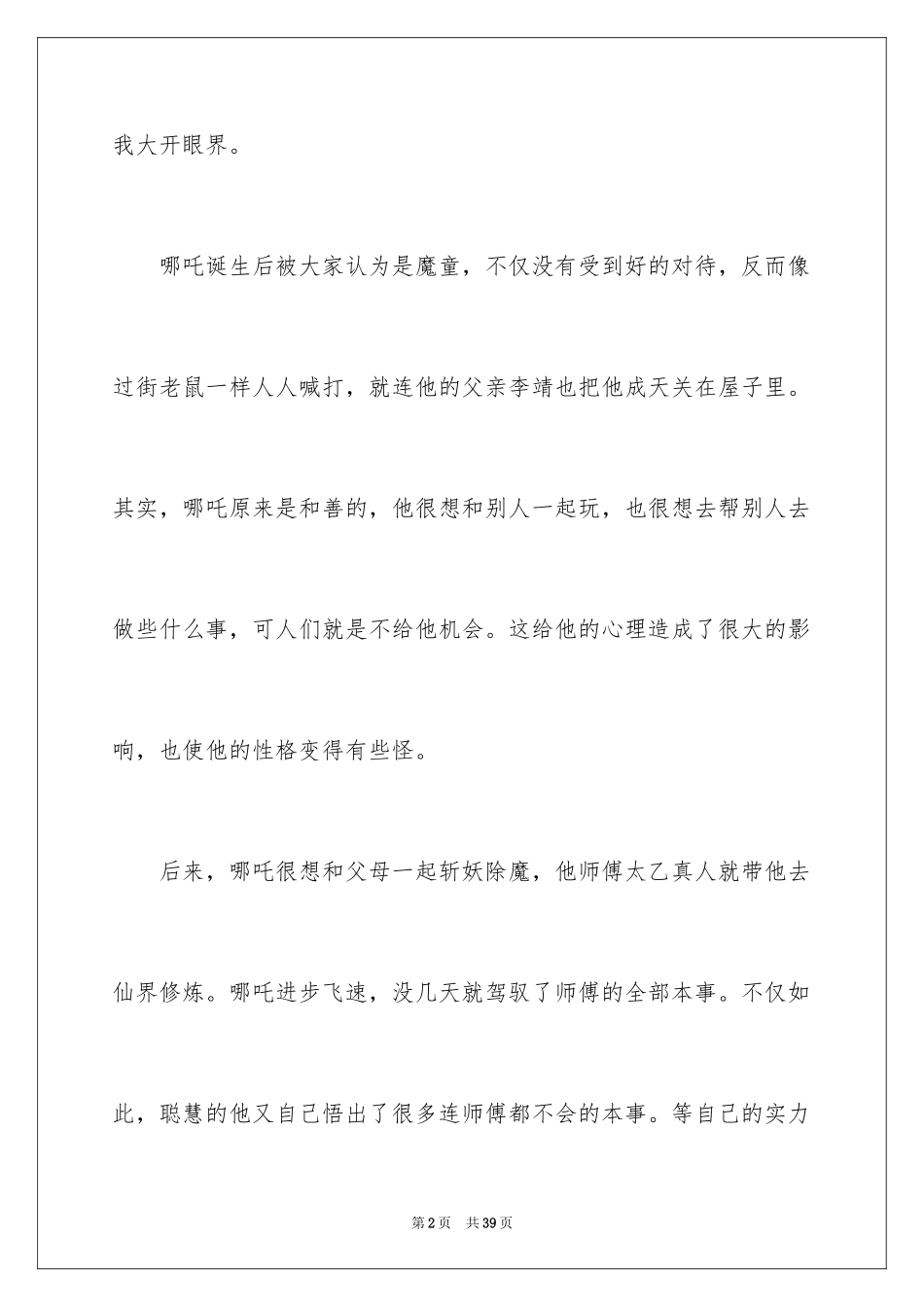 我大开眼界。

哪吒诞生后被大家认为是魔童，不仅没有受到好的对待，反而像过街老鼠一样人人喊打，就连他的父亲李靖也把他成天关在屋子里。其实，哪吒原来是和善的，他很想和别人一起玩，也很想去帮别人去做些什么事，可人们就是不给他机会。这给他的心理造成了很大的影响，也使他的性格变得有些怪。

后来，哪吒很想和父母一起斩妖除魔，他师傅太乙真人就带他去仙界修炼。哪吒进步飞速，没几天就驾驭了师傅的全部本事。不仅如此，聪慧的他又自己悟出了很多连师傅都不会的本事。等自己的实力

第2页　共39页